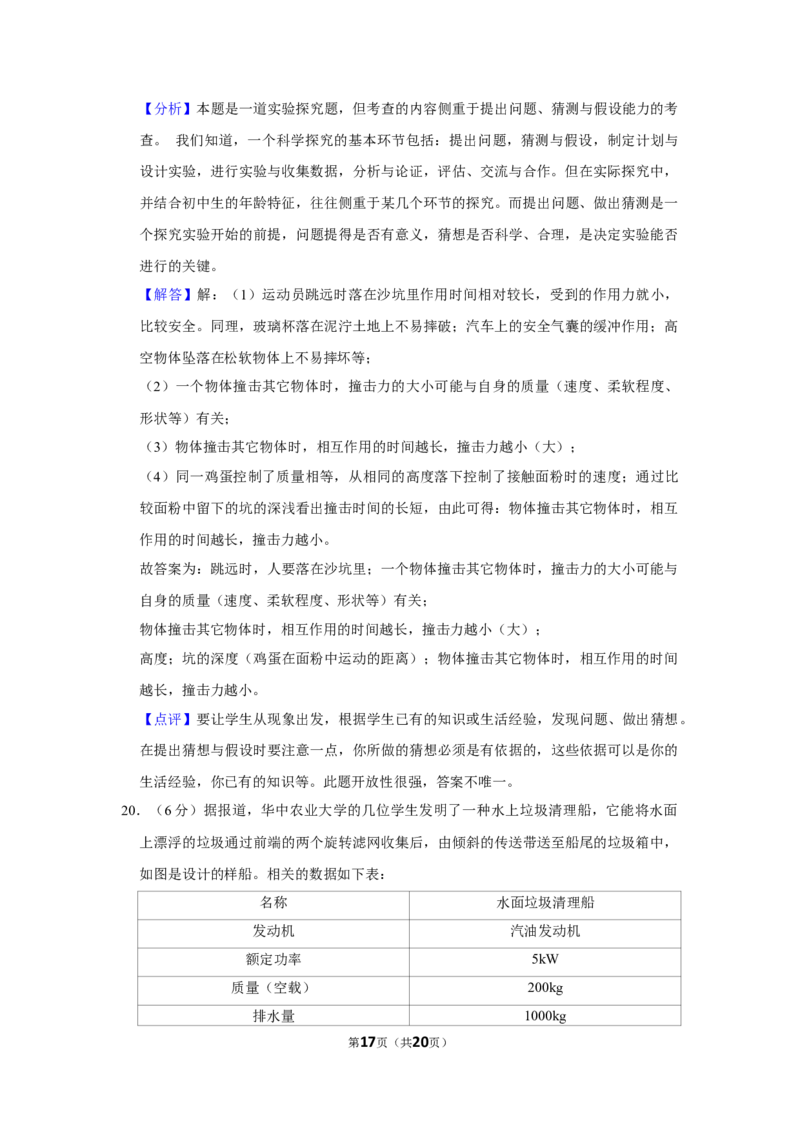 【分析】本题是一道实验探究题，但考查的内容侧重于提出问题、猜测与假设能力的考查。 我们知道，一个科学探究的基本环节包括：提出问题，猜测与假设，制定计划与设计实验，进行实验与收集数据，分析与论证，评估、交流与合作。但在实际探究中，并结合初中生的年龄特征，往往侧重于某几个环节的探究。而提出问题、做出猜测是一个探究实验开始的前提，问题提得是否有意义，猜想是否科学、合理，是决定实验能否进行的关键。

【解答】解：（1）运动员跳远时落在沙坑里作用时间相对较长，受到的作用力就小，比较安全。同理，玻璃杯落在泥泞土地上不易摔破；汽车上的安全气囊的缓冲作用；高空物体坠落在松软物体上不易摔坏等；

（2）一个物体撞击其它物体时，撞击力的大小可能与自身的质量（速度、柔软程度、形状等）有关；

（3）物体撞击其它物体时，相互作用的时间越长，撞击力越小（大）；

（4）同一鸡蛋控制了质量相等，从相同的高度落下控制了接触面粉时的速度；通过比较面粉中留下的坑的深浅看出撞击时间的长短，由此可得：物体撞击其它物体时，相互作用的时间越长，撞击力越小。

故答案为：跳远时，人要落在沙坑里；一个物体撞击其它物体时，撞击力的大小可能与自身的质量（速度、柔软程度、形状等）有关；

物体撞击其它物体时，相互作用的时间越长，撞击力越小（大）；

高度；坑的深度（鸡蛋在面粉中运动的距离）；物体撞击其它物体时，相互作用的时间越长，撞击力越小。

【点评】要让学生从现象出发，根据学生已有的知识或生活经验，发现问题、做出猜想。在提出猜想与假设时要注意一点，你所做的猜想必须是有依据的，这些依据可以是你的生活经验，你已有的知识等。此题开放性很强，答案不唯一。

20.（6分）据报道，华中农业大学的几位学生发明了一种水上垃圾清理船，它能将水面上漂浮的垃圾通过前端的两个旋转滤网收集后，由倾斜的传送带送至船尾的垃圾箱中，如图是设计的样船。相关的数据如下表：

| 名称 | 水面垃圾清理船 |
|---|---|
| 发动机 | 汽油发动机 |
| 额定功率 | 5kW |
| 质量（空载） | 200kg |
| 排水量 | 1000kg |

第17页（共20页）